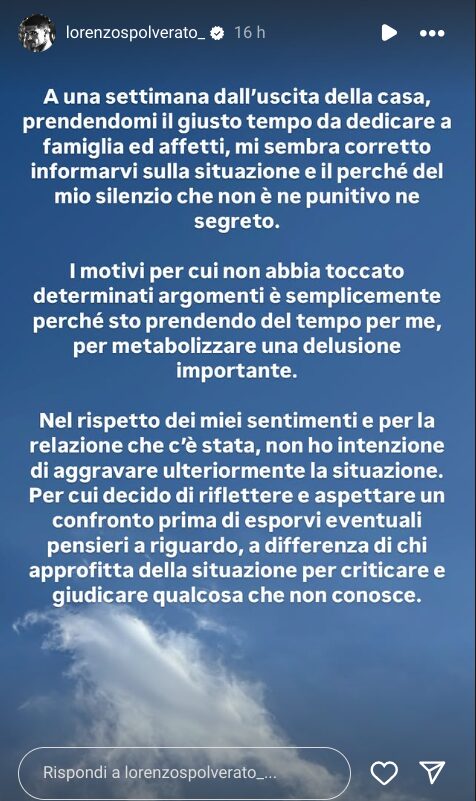 lorenzospolverato_ 16 h

A una settimana dall'uscita della casa, prendendomi il giusto tempo da dedicare a famiglia ed affetti, mi sembra corretto informarvi sulla situazione e il perché del mio silenzio che non è ne punitivo ne segreto.

I motivi per cui non abbia toccato determinati argomenti è semplicemente perché sto prendendo del tempo per me, per metabolizzare una delusione importante.

Nel rispetto dei miei sentimenti e per la relazione che c'è stata, non ho intenzione di aggravare ulteriormente la situazione. Per cui decido di riflettere e aspettare un confronto prima di esporvi eventuali pensieri a riguardo, a differenza di chi approfitta della situazione per criticare e giudicare qualcosa che non conosce.

Rispondi a lorenzospolverato_...